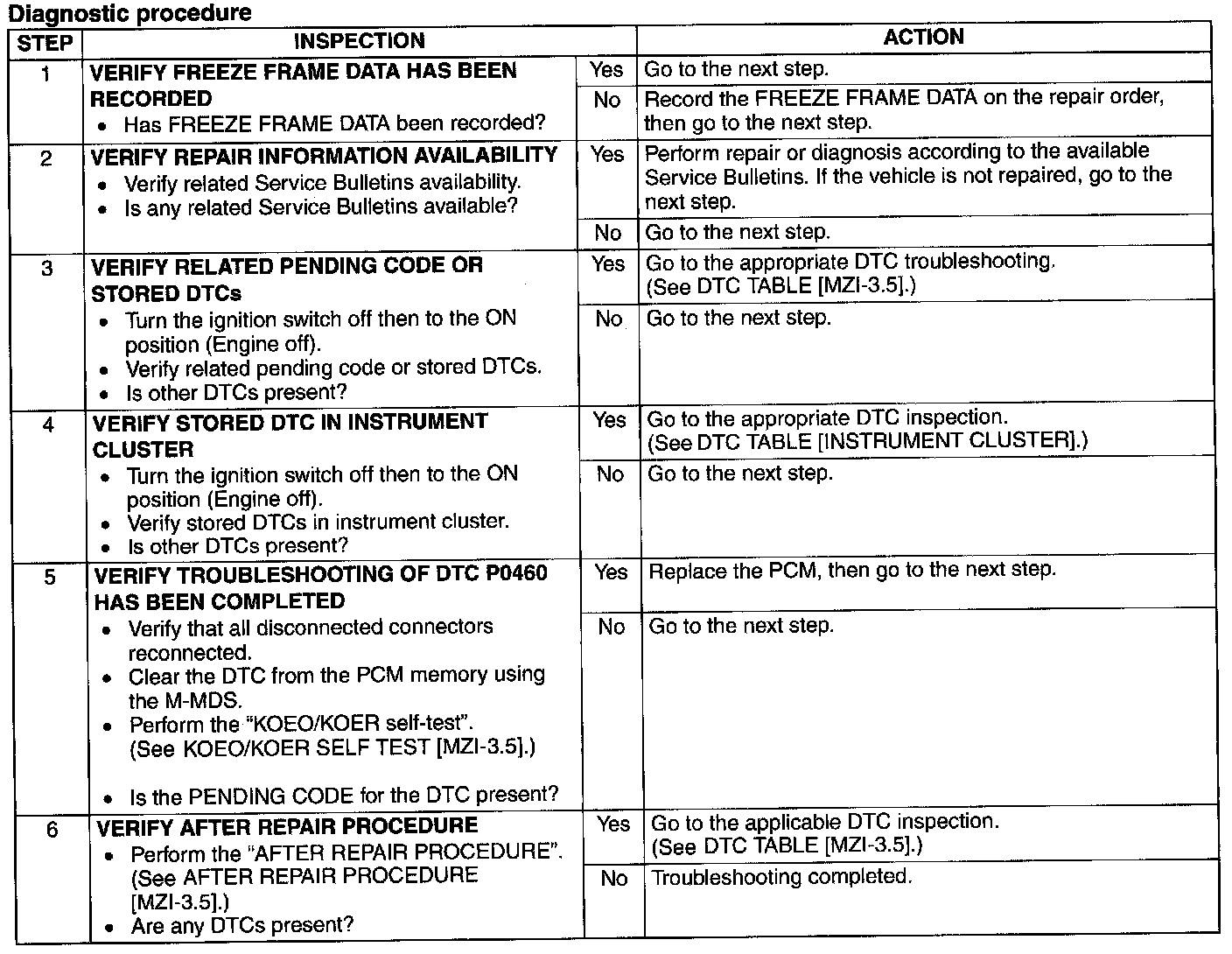 Diagnostic procedure

| STEP | INSPECTION | | ACTION |
|---|---|---|---|
| 1 | VERIFY FREEZE FRAME DATA HAS BEEN RECORDED • Has FREEZE FRAME DATA been recorded? | Yes | Go to the next step. |
| | | No | Record the FREEZE FRAME DATA on the repair order, then go to the next step. |
| 2 | VERIFY REPAIR INFORMATION AVAILABILITY • Verify related Service Bulletins availability. • Is any related Service Bulletins available? | Yes | Perform repair or diagnosis according to the available Service Bulletins. If the vehicle is not repaired, go to the next step. |
| | | No | Go to the next step. |
| 3 | VERIFY RELATED PENDING CODE OR STORED DTCs • Turn the ignition switch off then to the ON position (Engine off). • Verify related pending code or stored DTCs. • Is other DTCs present? | Yes | Go to the appropriate DTC troubleshooting. (See DTC TABLE [MZI-3.5].) |
| | | No | Go to the next step. |
| 4 | VERIFY STORED DTC IN INSTRUMENT CLUSTER • Turn the ignition switch off then to the ON position (Engine off). • Verify stored DTCs in instrument cluster. • Is other DTCs present? | Yes | Go to the appropriate DTC inspection. (See DTC TABLE [INSTRUMENT CLUSTER].) |
| | | No | Go to the next step. |
| 5 | VERIFY TROUBLESHOOTING OF DTC P0460 HAS BEEN COMPLETED • Verify that all disconnected connectors reconnected. • Clear the DTC from the PCM memory using the M-MDS. • Perform the "KOEO/KOER self-test". (See KOEO/KOER SELF TEST [MZI-3.5].) • Is the PENDING CODE for the DTC present? | Yes | Replace the PCM, then go to the next step. |
| | | No | Go to the next step. |
| 6 | VERIFY AFTER REPAIR PROCEDURE • Perform the "AFTER REPAIR PROCEDURE". (See AFTER REPAIR PROCEDURE [MZI-3.5].) • Are any DTCs present? | Yes | Go to the applicable DTC inspection. (See DTC TABLE [MZI-3.5].) |
| | | No | Troubleshooting completed. |